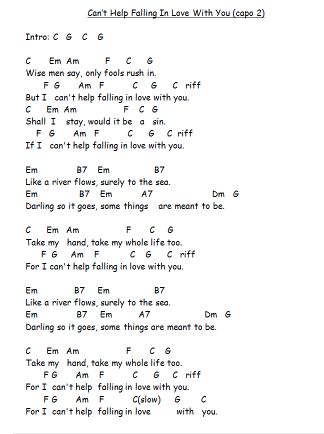 Can't Help Falling In Love With You (capo 2)

Intro: C G C G

C Em Am F C G
Wise men say, only fools rush in.
F G Am F C G C riff
But I can't help falling in love with you.
C Em Am F C G
Shall I stay, would it be a sin.
F G Am F C G C riff
If I can't help falling in love with you.

Em B7 Em B7
Like a river flows, surely to the sea.
Em B7 Em A7 Dm G
Darling so it goes, some things are meant to be.

C Em Am F C G
Take my hand, take my whole life too.
F G Am F C G C riff
For I can't help falling in love with you.

Em B7 Em B7
Like a river flows, surely to the sea.
Em B7 Em A7 Dm G
Darling so it goes, some things are meant to be.

C Em Am F C G
Take my hand, take my whole life too.
F G Am F C G C riff
For I can't help falling in love with you.
F G Am F C(slow) G C
For I can't help falling in love with you.